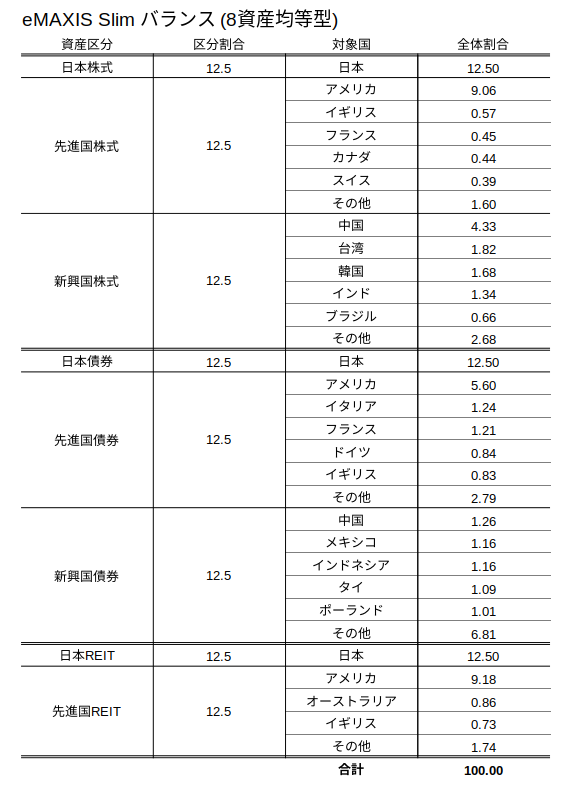 eMAXIS Slim バランス (8資産均等型)

| 資産区分 | 区分割合 | 対象国 | 全体割合 |
|---|---|---|---|
| 日本株式 | 12.5 | 日本 | 12.50 |
| 先進国株式 | 12.5 | アメリカ | 9.06 |
| | | イギリス | 0.57 |
| | | フランス | 0.45 |
| | | カナダ | 0.44 |
| | | スイス | 0.39 |
| | | その他 | 1.60 |
| 新興国株式 | 12.5 | 中国 | 4.33 |
| | | 台湾 | 1.82 |
| | | 韓国 | 1.68 |
| | | インド | 1.34 |
| | | ブラジル | 0.66 |
| | | その他 | 2.68 |
| 日本債券 | 12.5 | 日本 | 12.50 |
| 先進国債券 | 12.5 | アメリカ | 5.60 |
| | | イタリア | 1.24 |
| | | フランス | 1.21 |
| | | ドイツ | 0.84 |
| | | イギリス | 0.83 |
| | | その他 | 2.79 |
| 新興国債券 | 12.5 | 中国 | 1.26 |
| | | メキシコ | 1.16 |
| | | インドネシア | 1.16 |
| | | タイ | 1.09 |
| | | ポーランド | 1.01 |
| | | その他 | 6.81 |
| 日本REIT | 12.5 | 日本 | 12.50 |
| 先進国REIT | 12.5 | アメリカ | 9.18 |
| | | オーストラリア | 0.86 |
| | | イギリス | 0.73 |
| | | その他 | 1.74 |
| | | 合計 | 100.00 |